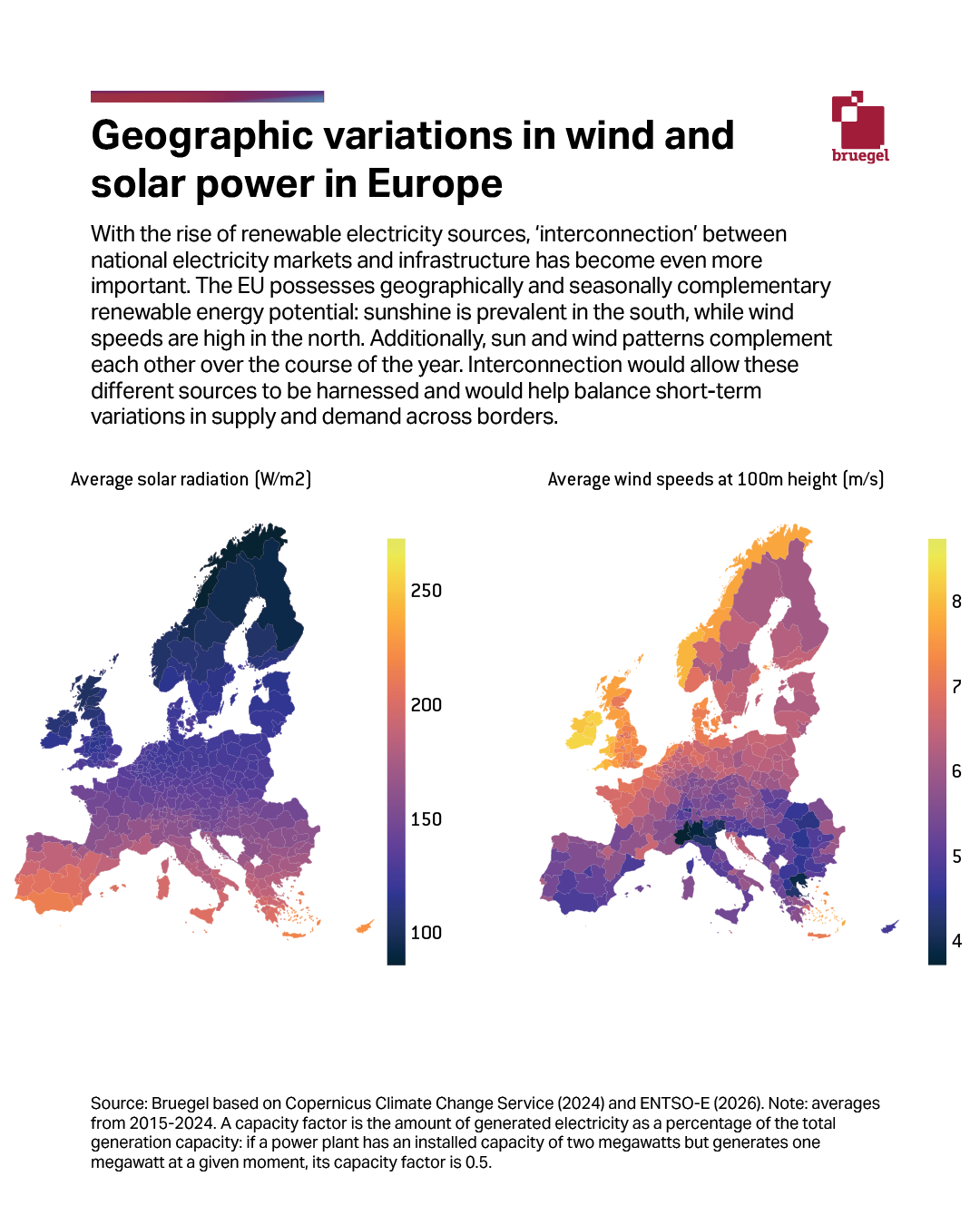 bruegel

Geographic variations in wind and solar power in Europe

With the rise of renewable electricity sources, ‘interconnection’ between national electricity markets and infrastructure has become even more important. The EU possesses geographically and seasonally complementary renewable energy potential: sunshine is prevalent in the south, while wind speeds are high in the north. Additionally, sun and wind patterns complement each other over the course of the year. Interconnection would allow these different sources to be harnessed and would help balance short-term variations in supply and demand across borders.

Average solar radiation (W/m2)

250
200
150
100

Average wind speeds at 100m height (m/s)

8
7
6
5
4

Source: Bruegel based on Copernicus Climate Change Service (2024) and ENTSO-E (2026). Note: averages from 2015-2024. A capacity factor is the amount of generated electricity as a percentage of the total generation capacity: if a power plant has an installed capacity of two megawatts but generates one megawatt at a given moment, its capacity factor is 0.5.